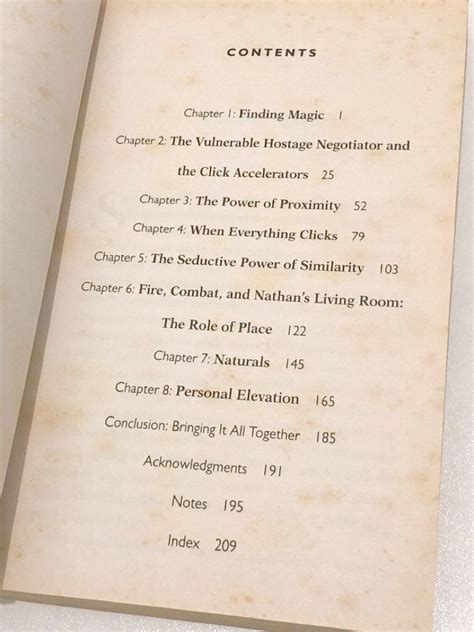 CONTENTS

Chapter 1: Finding Magic 1

Chapter 2: The Vulnerable Hostage Negotiator and the Click Accelerators 25

Chapter 3: The Power of Proximity 52

Chapter 4: When Everything Clicks 79

Chapter 5: The Seductive Power of Similarity 103

Chapter 6: Fire, Combat, and Nathan's Living Room: The Role of Place 122

Chapter 7: Naturals 145

Chapter 8: Personal Elevation 165

Conclusion: Bringing It All Together 185

Acknowledgments 191

Notes 195

Index 209